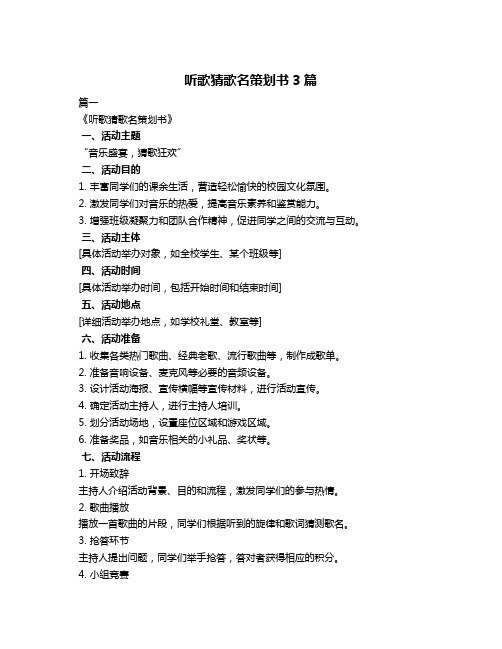 听歌猜歌名策划书 3 篇

篇一

《听歌猜歌名策划书》

一、活动主题

“音乐盛宴，猜歌狂欢”

二、活动目的

1. 丰富同学们的课余生活，营造轻松愉快的校园文化氛围。

2. 激发同学们对音乐的热爱，提高音乐素养和鉴赏能力。

3. 增强班级凝聚力和团队合作精神，促进同学之间的交流与互动。

三、活动主体

[具体活动举办对象，如全校学生、某个班级等]

四、活动时间

[具体活动举办时间，包括开始时间和结束时间]

五、活动地点

[详细活动举办地点，如学校礼堂、教室等]

六、活动准备

1. 收集各类热门歌曲、经典老歌、流行歌曲等，制作成歌单。

2. 准备音响设备、麦克风等必要的音频设备。

3. 设计活动海报、宣传横幅等宣传材料，进行活动宣传。

4. 确定活动主持人，进行主持人培训。

5. 划分活动场地，设置座位区域和游戏区域。

6. 准备奖品，如音乐相关的小礼品、奖状等。

七、活动流程

1. 开场致辞

主持人介绍活动背景、目的和流程，激发同学们的参与热情。

2. 歌曲播放

播放一首歌曲的片段，同学们根据听到的旋律和歌词猜测歌名。

3. 抢答环节

主持人提出问题，同学们举手抢答，答对者获得相应的积分。

4. 小组竞赛